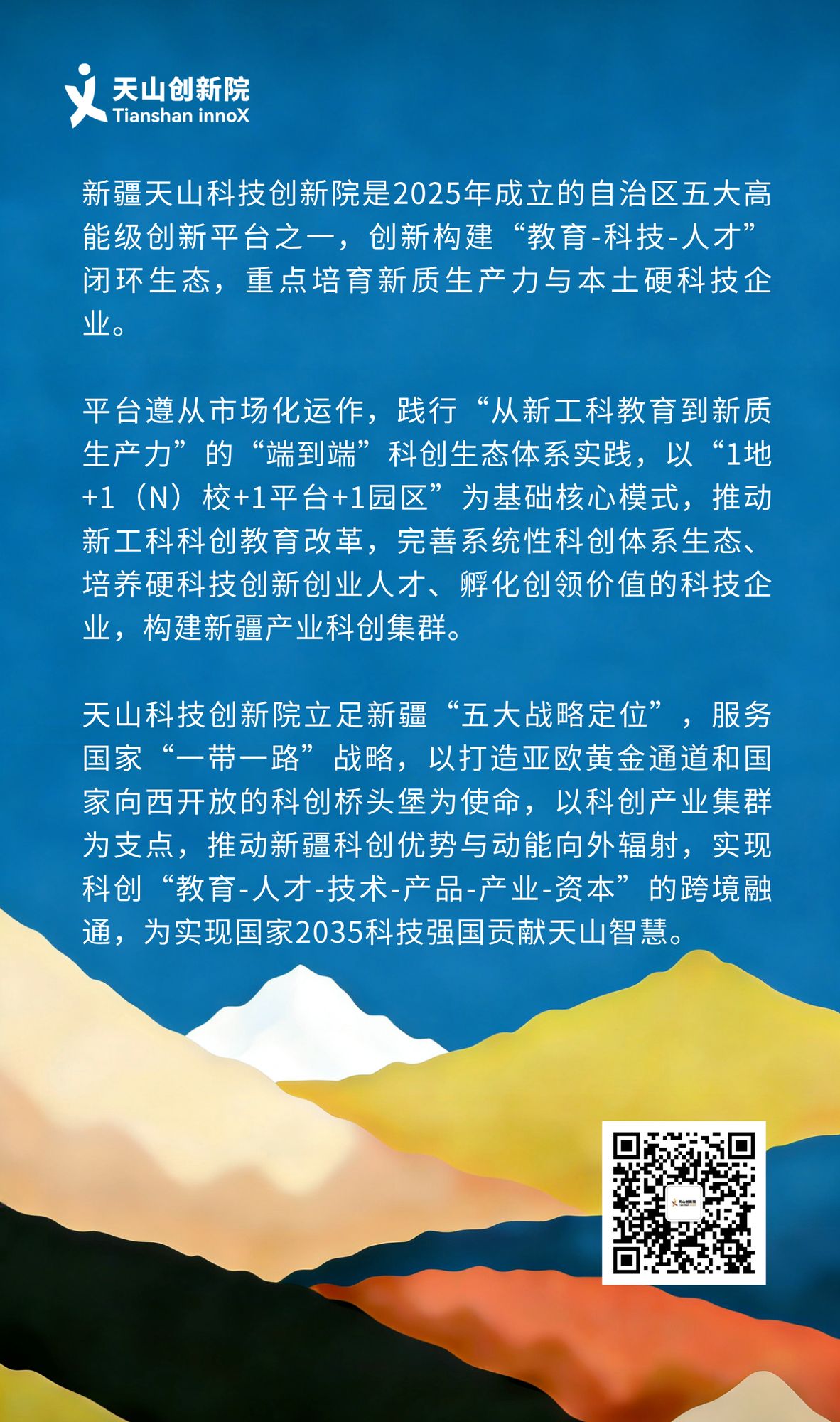 天山创新院
Tianshan innoX

新疆天山科技创新院是2025年成立的自治区五大高能级创新平台之一，创新构建“教育-科技-人才”闭环生态，重点培育新质生产力与本土硬科技企业。

平台遵从市场化运作，践行“从新工科教育到新质生产力”的“端到端”科创生态体系实践，以“1地+1（N）校+1平台+1园区”为基础核心模式，推动新工科科创教育改革，完善系统性科创体系生态、培养硬科技创新创业人才、孵化创领价值的科技企业，构建新疆产业科创集群。

天山科技创新院立足新疆“五大战略定位”，服务国家“一带一路”战略，以打造亚欧黄金通道和国家向西开放的科创桥头堡为使命，以科创产业集群为支点，推动新疆科创优势与动能向外辐射，实现科创“教育-人才-技术-产品-产业-资本”的跨境融通，为实现国家2035科技强国贡献天山智慧。

天山创新院